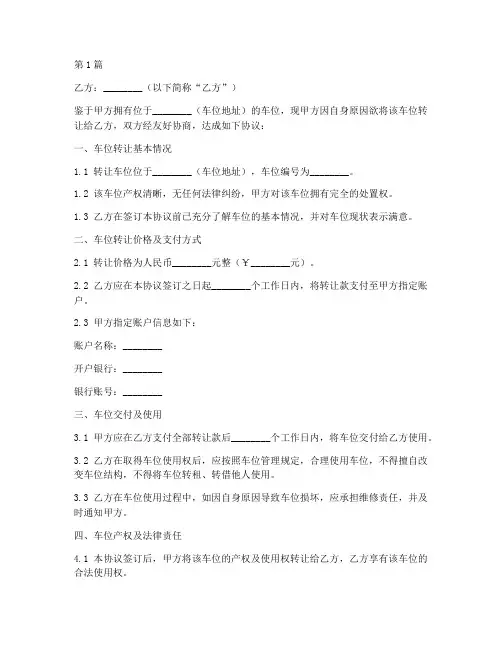 第1篇

乙方：________（以下简称“乙方”）

鉴于甲方拥有位于________（车位地址）的车位，现甲方因自身原因欲将该车位转让给乙方，双方经友好协商，达成如下协议：

一、车位转让基本情况

1.1 转让车位位于________（车位地址），车位编号为________。

1.2 该车位产权清晰，无任何法律纠纷，甲方对该车位拥有完全的处置权。

1.3 乙方在签订本协议前已充分了解车位的基本情况，并对车位现状表示满意。

二、车位转让价格及支付方式

2.1 转让价格为人民币________元整（￥________元）。

2.2 乙方应在本协议签订之日起________个工作日内，将转让款支付至甲方指定账户。

2.3 甲方指定账户信息如下：

账户名称：________

开户银行：________

银行账号：________

三、车位交付及使用

3.1 甲方应在乙方支付全部转让款后________个工作日内，将车位交付给乙方使用。

3.2 乙方在取得车位使用权后，应按照车位管理规定，合理使用车位，不得擅自改变车位结构，不得将车位转租、转借他人使用。

3.3 乙方在车位使用过程中，如因自身原因导致车位损坏，应承担维修责任，并及时通知甲方。

四、车位产权及法律责任

4.1 本协议签订后，甲方将该车位的产权及使用权转让给乙方，乙方享有该车位的合法使用权。